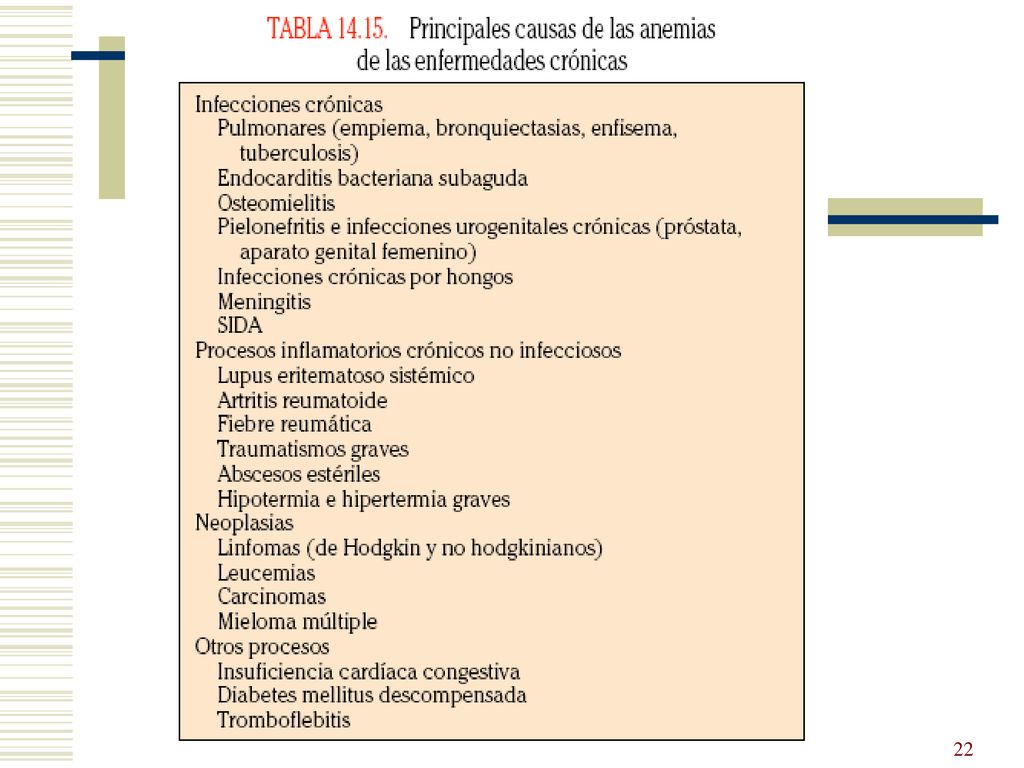 TABLA 14.15. Principales causas de las anemias de las enfermedades crónicas

Infecciones crónicas
Pulmonares (empiema, bronquiectasias, enfisema, tuberculosis)
Endocarditis bacteriana subaguda
Osteomielitis
Pielonefritis e infecciones urogenitales crónicas (próstata, aparato genital femenino)
Infecciones crónicas por hongos
Meningitis
SIDA
Procesos inflamatorios crónicos no infecciosos
Lupus eritematoso sistémico
Artritis reumatoide
Fiebre reumática
Traumatismos graves
Abscesos estériles
Hipotermia e hipertermia graves
Neoplasias
Linfomas (de Hodgkin y no hodgkinianos)
Leucemias
Carcinomas
Mieloma múltiple
Otros procesos
Insuficiencia cardíaca congestiva
Diabetes mellitus descompensada
Tromboflebitis

22